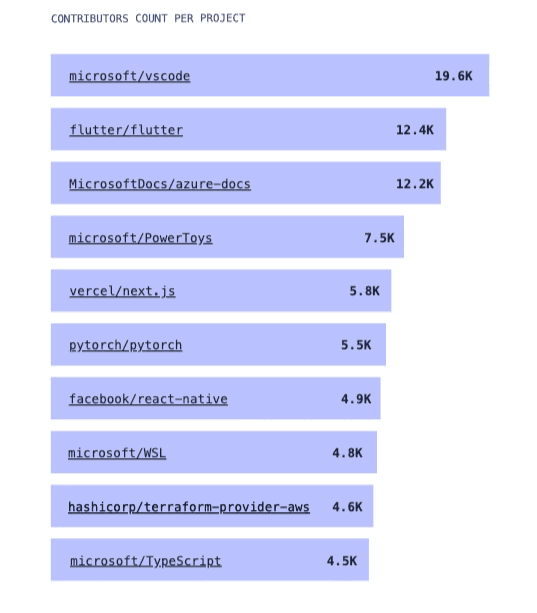 CONTRIBUTORS COUNT PER PROJECT

microsoft/vscode 19.6K

flutter/flutter 12.4K

MicrosoftDocs/azure-docs 12.2K

microsoft/PowerToys 7.5K

vercel/next.js 5.8K

pytorch/pytorch 5.5K

facebook/react-native 4.9K

microsoft/WSL 4.8K

hashicorp/terraform-provider-aws 4.6K

microsoft/TypeScript 4.5K